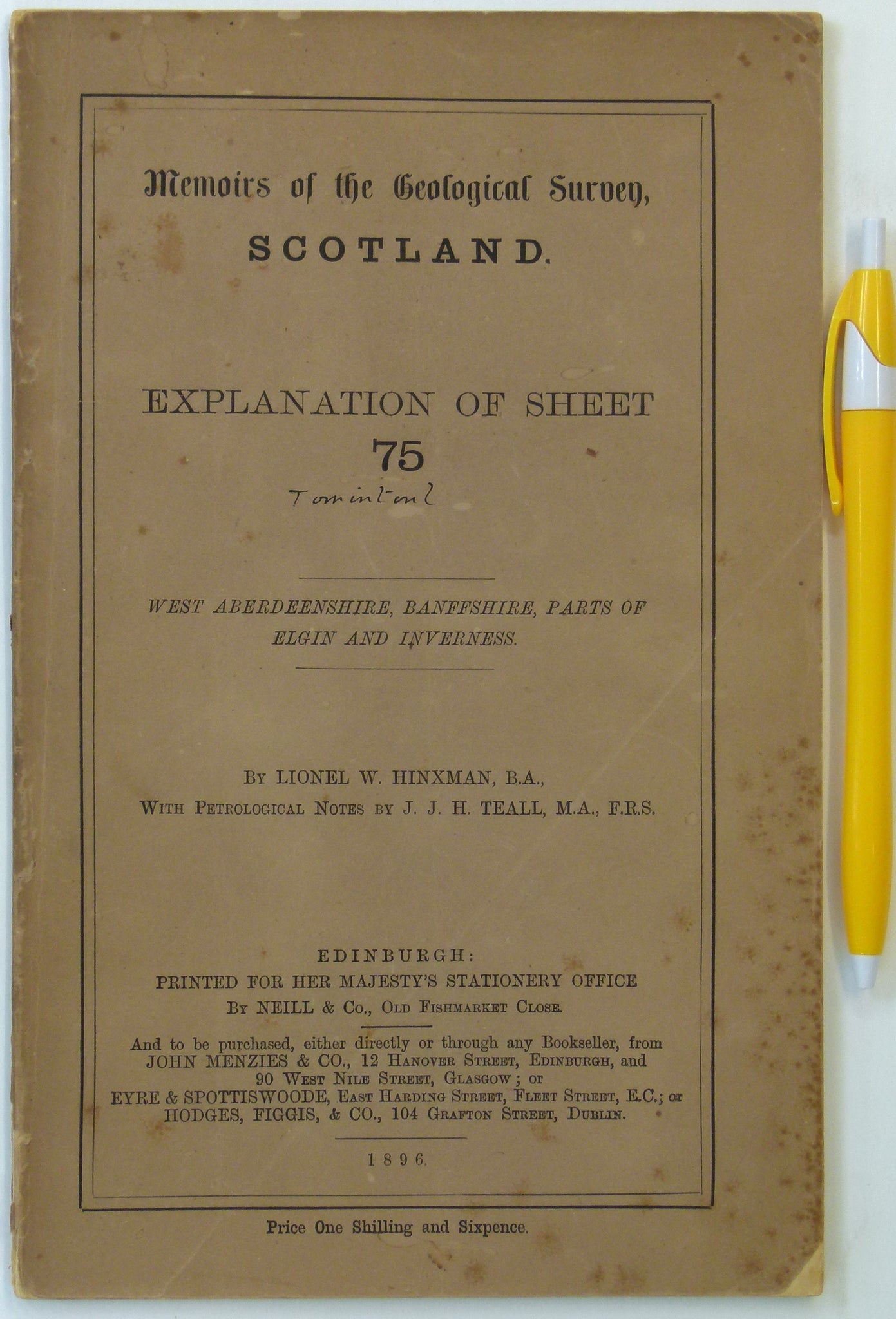 Memoirs of the Geological Survey,

SCOTLAND.

EXPLANATION OF SHEET
75

Tomintoul

WEST ABERDEENSHIRE, BANFFSHIRE, PARTS OF ELGIN AND INVERNESS.

By LIONEL W. HINXMAN, B.A.,
With Petrological Notes by J. J. H. TEALL, M.A., F.R.S.

EDINBURGH:
PRINTED FOR HER MAJESTY'S STATIONERY OFFICE
By NEILL & Co., Old Fishmarket Close.

And to be purchased, either directly or through any Bookseller, from
JOHN MENZIES & CO., 12 Hanover Street, Edinburgh, and
90 West Nile Street, Glasgow; or
EYRE & SPOTTISWOODE, East Harding Street, Fleet Street, E.C.; or
HODGES, FIGGIS, & CO., 104 Grafton Street, Dublin.

1896.

Price One Shilling and Sixpence.